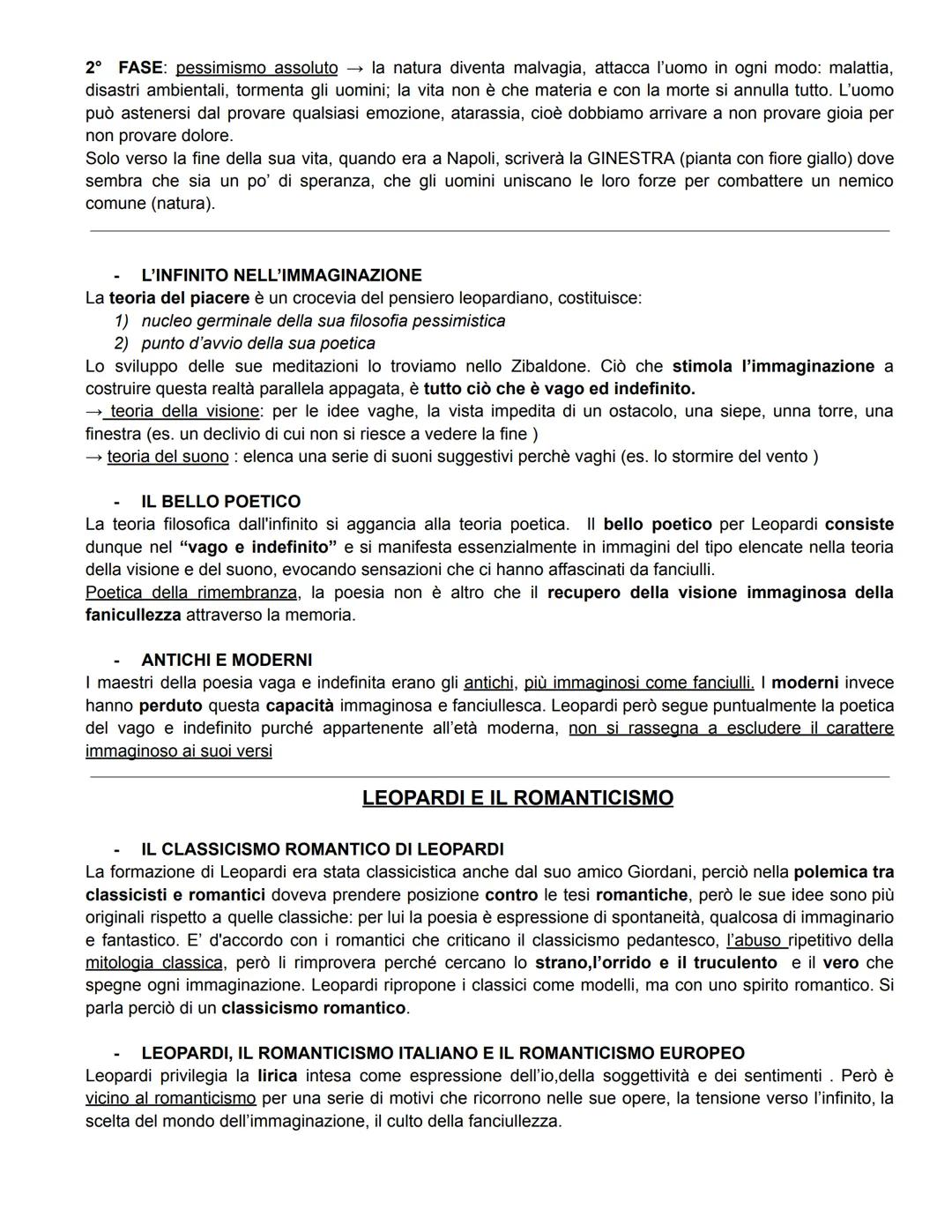 2° FASE: pessimismo assoluto → la natura diventa malvagia, attacca l'uomo in ogni modo: malattia, disastri ambientali, tormenta gli uomini; la vita non è che materia e con la morte si annulla tutto. L'uomo può astenersi dal provare qualsiasi emozione, atarassia, cioè dobbiamo arrivare a non provare gioia per non provare dolore.
Solo verso la fine della sua vita, quando era a Napoli, scriverà la GINESTRA (pianta con fiore giallo) dove sembra che sia un po' di speranza, che gli uomini uniscano le loro forze per combattere un nemico comune (natura).

- L'INFINITO NELL'IMMAGINAZIONE
La teoria del piacere è un crocevia del pensiero leopardiano, costituisce:
1) nucleo germinale della sua filosofia pessimistica
2) punto d'avvio della sua poetica
Lo sviluppo delle sue meditazioni lo troviamo nello Zibaldone. Ciò che stimola l'immaginazione a costruire questa realtà parallela appagata, è tutto ciò che è vago ed indefinito.
→ teoria della visione: per le idee vaghe, la vista impedita di un ostacolo, una siepe, unna torre, una finestra (es. un declivio di cui non si riesce a vedere la fine )
→ teoria del suono : elenca una serie di suoni suggestivi perchè vaghi (es. lo stormire del vento )

- IL BELLO POETICO
La teoria filosofica dall'infinito si aggancia alla teoria poetica. Il bello poetico per Leopardi consiste dunque nel "vago e indefinito" e si manifesta essenzialmente in immagini del tipo elencate nella teoria della visione e del suono, evocando sensazioni che ci hanno affascinati da fanciulli.
Poetica della rimembranza, la poesia non è altro che il recupero della visione immaginosa della fanicullezza attraverso la memoria.

- ANTICHI E MODERNI
I maestri della poesia vaga e indefinita erano gli antichi, più immaginosi come fanciulli. I moderni invece hanno perduto questa capacità immaginosa e fanciullesca. Leopardi però segue puntualmente la poetica del vago e indefinito purché appartenente all'età moderna, non si rassegna a escludere il carattere immaginoso ai suoi versi

LEOPARDI E IL ROMANTICISMO

- IL CLASSICISMO ROMANTICO DI LEOPARDI
La formazione di Leopardi era stata classicistica anche dal suo amico Giordani, perciò nella polemica tra classicisti e romantici doveva prendere posizione contro le tesi romantiche, però le sue idee sono più originali rispetto a quelle classiche: per lui la poesia è espressione di spontaneità, qualcosa di immaginario e fantastico. E' d'accordo con i romantici che criticano il classicismo pedantesco, l'abuso ripetitivo della mitologia classica, però li rimprovera perché cercano lo strano,l'orrido e il truculento e il vero che spegne ogni immaginazione. Leopardi ripropone i classici come modelli, ma con uno spirito romantico. Si parla perciò di un classicismo romantico.

- LEOPARDI, IL ROMANTICISMO ITALIANO E IL ROMANTICISMO EUROPEO
Leopardi privilegia la lirica intesa come espressione dell'io,della soggettività e dei sentimenti . Però è vicino al romanticismo per una serie di motivi che ricorrono nelle sue opere, la tensione verso l'infinito, la scelta del mondo dell'immaginazione, il culto della fanciullezza.